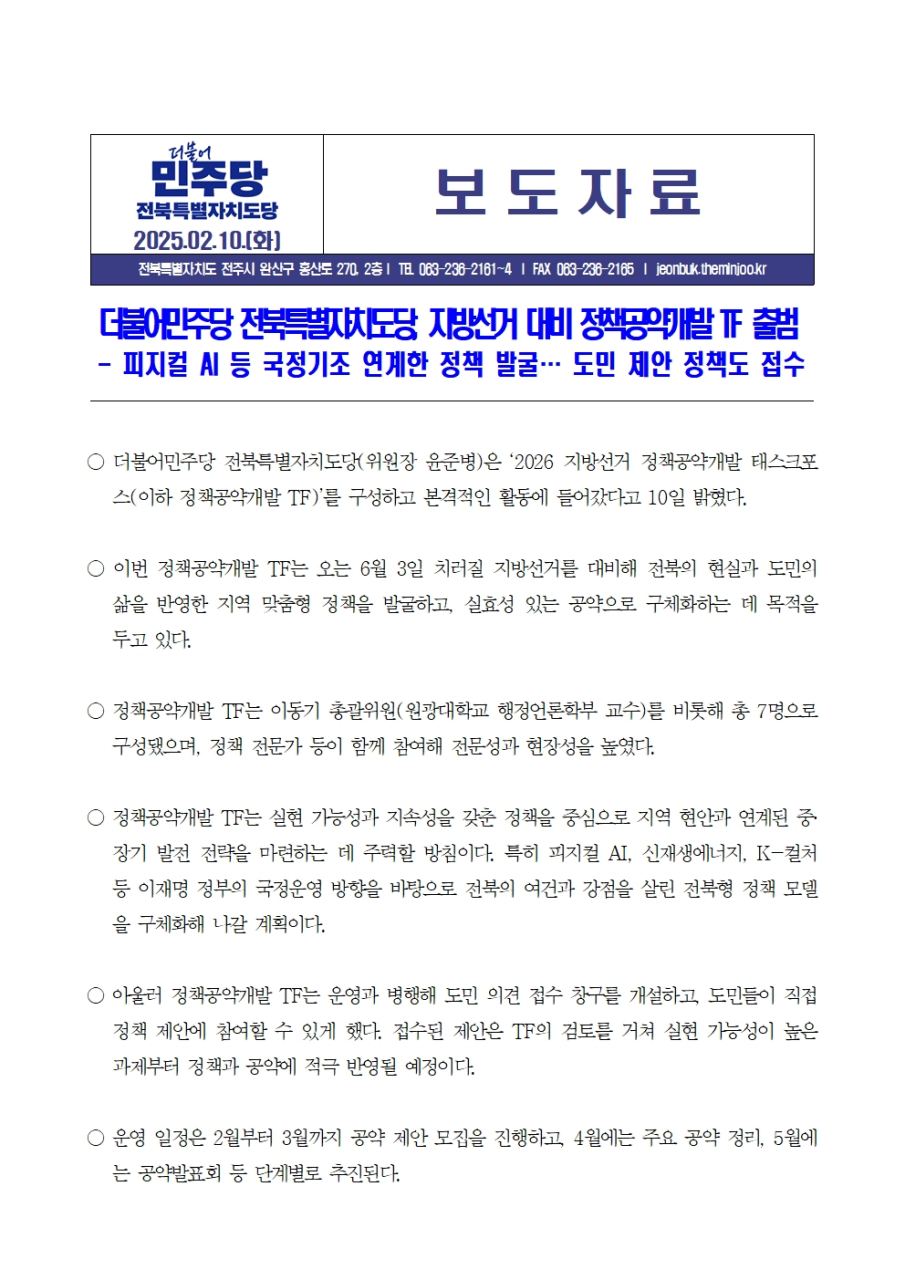 더불어
민주당
전북특별자치도당
2025.02.10.(화)

보 도 자 료

전북특별자치도 전주시 완산구 홍산로 270, 2층 | TEL 063-236-2161~4 | FAX 063-236-2165 | jeonbuk.theminjoo.kr

더불어민주당 전북특별자치도당, 지방선거 대비 정책공약개발 TF 출범
- 피지컬 AI 등 국정기조 연계한 정책 발굴… 도민 제안 정책도 접수

○ 더불어민주당 전북특별자치도당(위원장 윤준병)은 '2026 지방선거 정책공약개발 태스크포스(이하 정책공약개발 TF)'를 구성하고 본격적인 활동에 들어갔다고 10일 밝혔다.

○ 이번 정책공약개발 TF는 오는 6월 3일 치러질 지방선거를 대비해 전북의 현실과 도민의 삶을 반영한 지역 맞춤형 정책을 발굴하고, 실효성 있는 공약으로 구체화하는 데 목적을 두고 있다.

○ 정책공약개발 TF는 이동기 총괄위원(원광대학교 행정언론학부 교수)를 비롯해 총 7명으로 구성됐으며, 정책 전문가 등이 함께 참여해 전문성과 현장성을 높였다.

○ 정책공약개발 TF는 실현 가능성과 지속성을 갖춘 정책을 중심으로 지역 현안과 연계된 중장기 발전 전략을 마련하는 데 주력할 방침이다. 특히 피지컬 AI, 신재생에너지, K-컬처 등 이재명 정부의 국정운영 방향을 바탕으로 전북의 여건과 강점을 살린 전북형 정책 모델을 구체화해 나갈 계획이다.

○ 아울러 정책공약개발 TF는 운영과 병행해 도민 의견 접수 창구를 개설하고, 도민들이 직접 정책 제안에 참여할 수 있게 했다. 접수된 제안은 TF의 검토를 거쳐 실현 가능성이 높은 과제부터 정책과 공약에 적극 반영될 예정이다.

○ 운영 일정은 2월부터 3월까지 공약 제안 모집을 진행하고, 4월에는 주요 공약 정리, 5월에는 공약발표회 등 단계별로 추진된다.